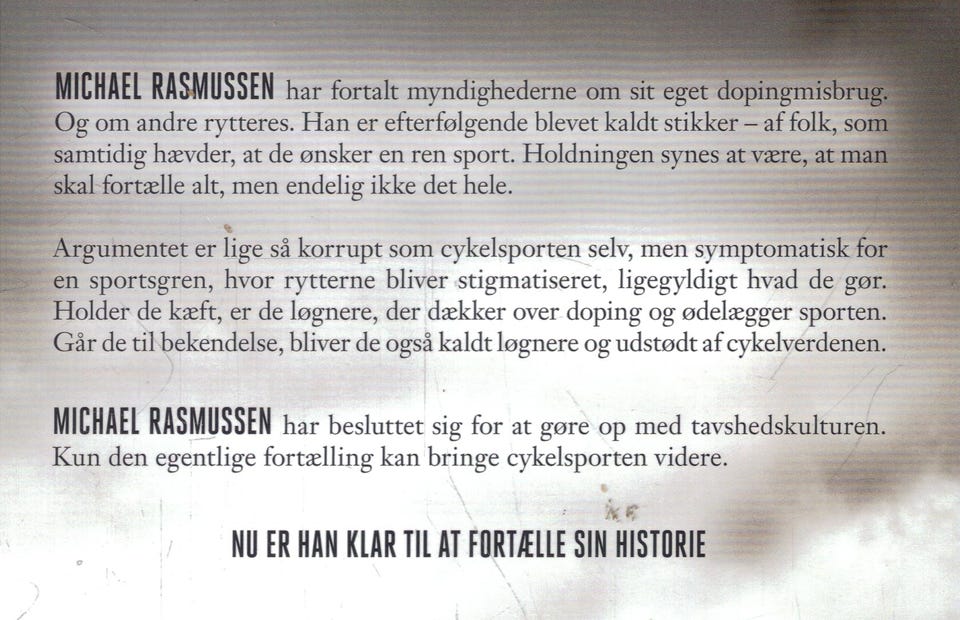 MICHAEL RASMUSSEN har fortalt myndighederne om sit eget dopingmisbrug. Og om andre rytteres. Han er efterfølgende blevet kaldt stikker – af folk, som samtidig hævder, at de ønsker en ren sport. Holdningen synes at være, at man skal fortælle alt, men endelig ikke det hele.

Argumentet er lige så korrupt som cykelsporten selv, men symptomatisk for en sportsgren, hvor rytterne bliver stigmatiseret, ligegyldigt hvad de gør. Holder de kæft, er de løgnere, der dækker over doping og ødelægger sporten. Går de til bekendelse, bliver de også kaldt løgnere og udstødt af cykelverdenen.

MICHAEL RASMUSSEN har besluttet sig for at gøre op med tavshedskulturen. Kun den egentlige fortælling kan bringe cykelsporten videre.

NU ER HAN KLAR TIL AT FORTÆLLE SIN HISTORIE